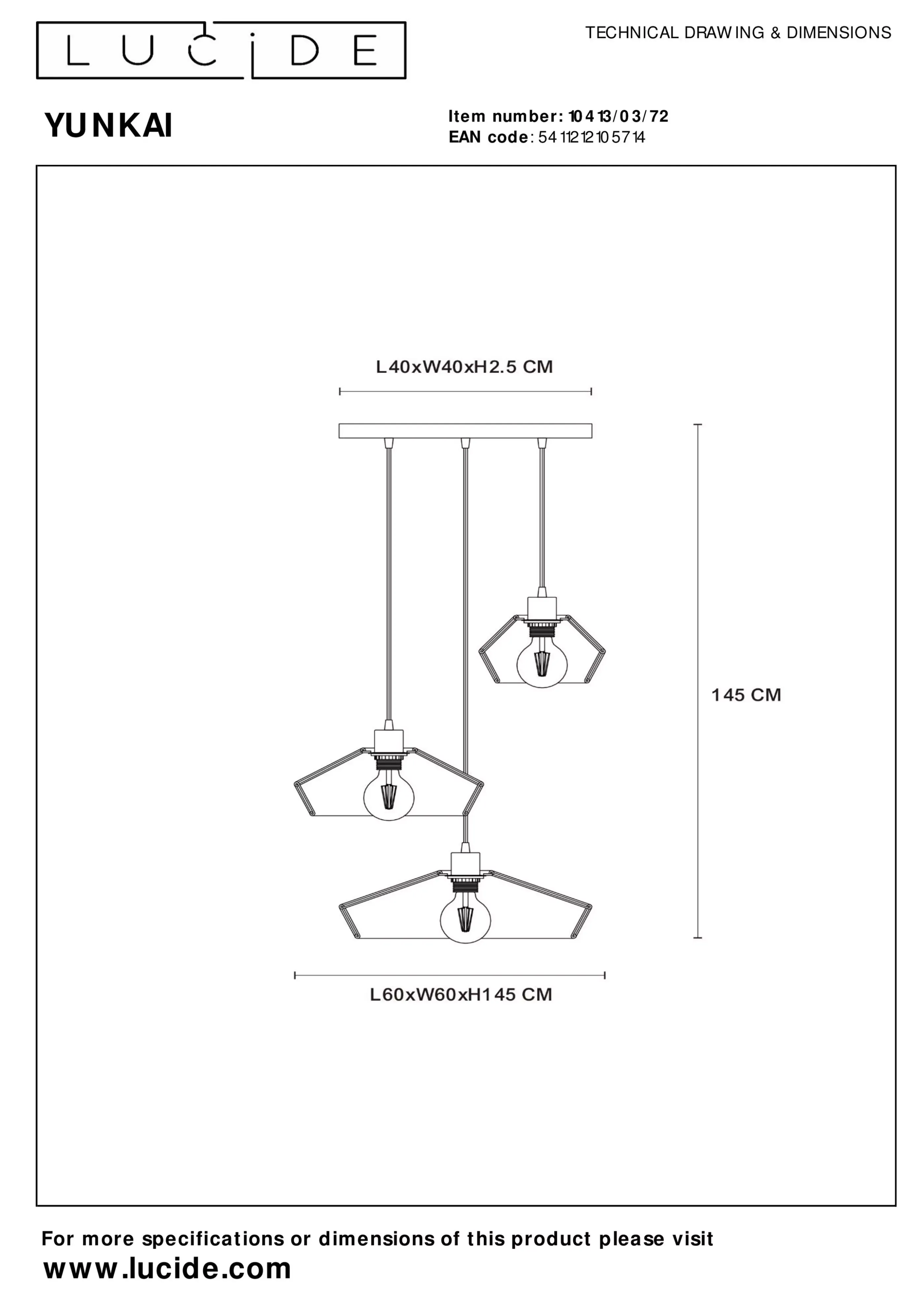 LUCIDE

TECHNICAL DRAWING & DIMENSIONS

YUNKAI

Item number: 10413/03/72
EAN code: 5411212105714

L40xW40xH2.5 CM

145 CM

L60xW60xH145 CM

For more specifications or dimensions of this product please visit
www.lucide.com